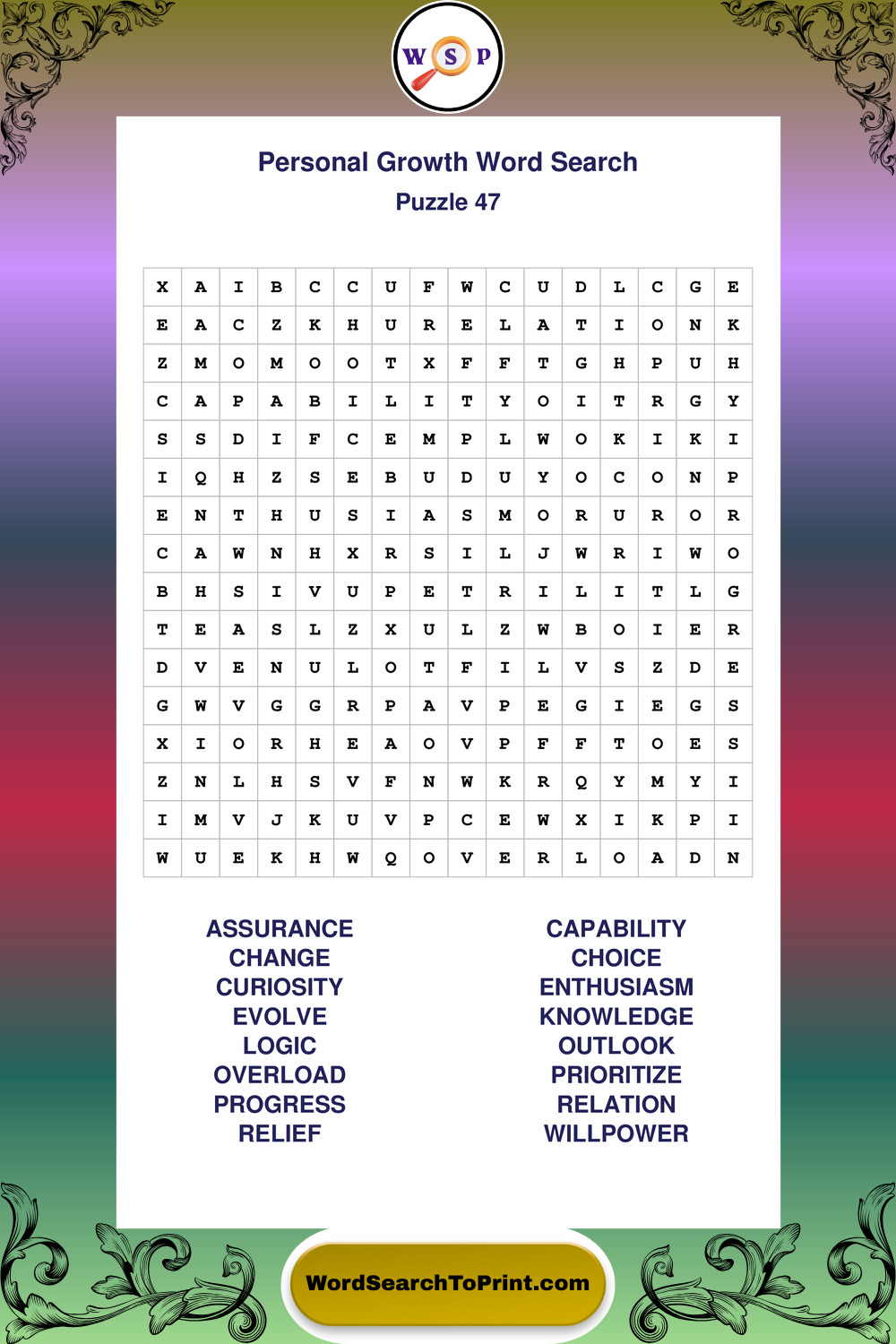 W S P

Personal Growth Word Search
Puzzle 47

| X | A | I | B | C | C | U | F | W | C | U | D | L | C | G | E |
|---|---|---|---|---|---|---|---|---|---|---|---|---|---|---|---|
| E | A | C | Z | K | H | U | R | E | L | A | T | I | O | N | K |
| Z | M | O | M | O | O | T | X | F | F | T | G | H | P | U | H |
| C | A | P | A | B | I | L | I | T | Y | O | I | T | R | G | Y |
| S | S | D | I | F | C | E | M | P | L | W | O | K | I | K | I |
| I | Q | H | Z | S | E | B | U | D | U | Y | O | C | O | N | P |
| E | N | T | H | U | S | I | A | S | M | O | R | U | R | O | R |
| C | A | W | N | H | X | R | S | I | L | J | W | R | I | W | O |
| B | H | S | I | V | U | P | E | T | R | I | L | I | T | L | G |
| T | E | A | S | L | Z | X | U | L | Z | W | B | O | I | E | R |
| D | V | E | N | U | L | O | T | F | I | L | V | S | Z | D | E |
| G | W | V | G | G | R | P | A | V | P | E | G | I | E | G | S |
| X | I | O | R | H | E | A | O | V | P | F | F | T | O | E | S |
| Z | N | L | H | S | V | F | N | W | K | R | Q | Y | M | Y | I |
| I | M | V | J | K | U | V | P | C | E | W | X | I | K | P | I |
| W | U | E | K | H | W | Q | O | V | E | R | L | O | A | D | N |

ASSURANCE
CHANGE
CURIOSITY
EVOLVE
LOGIC
OVERLOAD
PROGRESS
RELIEF

CAPABILITY
CHOICE
ENTHUSIASM
KNOWLEDGE
OUTLOOK
PRIORITIZE
RELATION
WILLPOWER

WordSearchToPrint.com